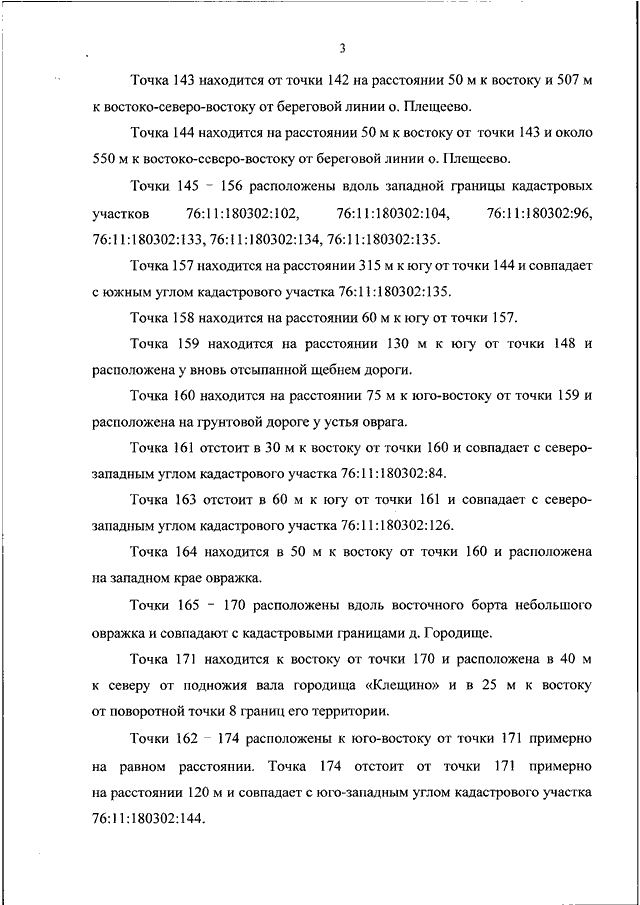 3

Точка 143 находится от точки 142 на расстоянии 50 м к востоку и 507 м к востоко-северо-востоку от береговой линии о. Плещеево.

Точка 144 находится на расстоянии 50 м к востоку от точки 143 и около 550 м к востоко-северо-востоку от береговой линии о. Плещеево.

Точки 145 – 156 расположены вдоль западной границы кадастровых участков 76:11:180302:102, 76:11:180302:104, 76:11:180302:96, 76:11:180302:133, 76:11:180302:134, 76:11:180302:135.

Точка 157 находится на расстоянии 315 м к югу от точки 144 и совпадает с южным углом кадастрового участка 76:11:180302:135.

Точка 158 находится на расстоянии 60 м к югу от точки 157.

Точка 159 находится на расстоянии 130 м к югу от точки 148 и расположена у вновь отсыпанной щебнем дороги.

Точка 160 находится на расстоянии 75 м к юго-востоку от точки 159 и расположена на грунтовой дороге у устья оврага.

Точка 161 отстоит в 30 м к востоку от точки 160 и совпадает с северо-западным углом кадастрового участка 76:11:180302:84.

Точка 163 отстоит в 60 м к югу от точки 161 и совпадает с северо-западным углом кадастрового участка 76:11:180302:126.

Точка 164 находится в 50 м к востоку от точки 160 и расположена на западном крае овражка.

Точки 165 – 170 расположены вдоль восточного борта небольшого овражка и совпадают с кадастровыми границами д. Городище.

Точка 171 находится к востоку от точки 170 и расположена в 40 м к северу от подножия вала городища «Клещино» и в 25 м к востоку от поворотной точки 8 границ его территории.

Точки 162 – 174 расположены к юго-востоку от точки 171 примерно на равном расстоянии. Точка 174 отстоит от точки 171 примерно на расстоянии 120 м и совпадает с юго-западным углом кадастрового участка 76:11:180302:144.